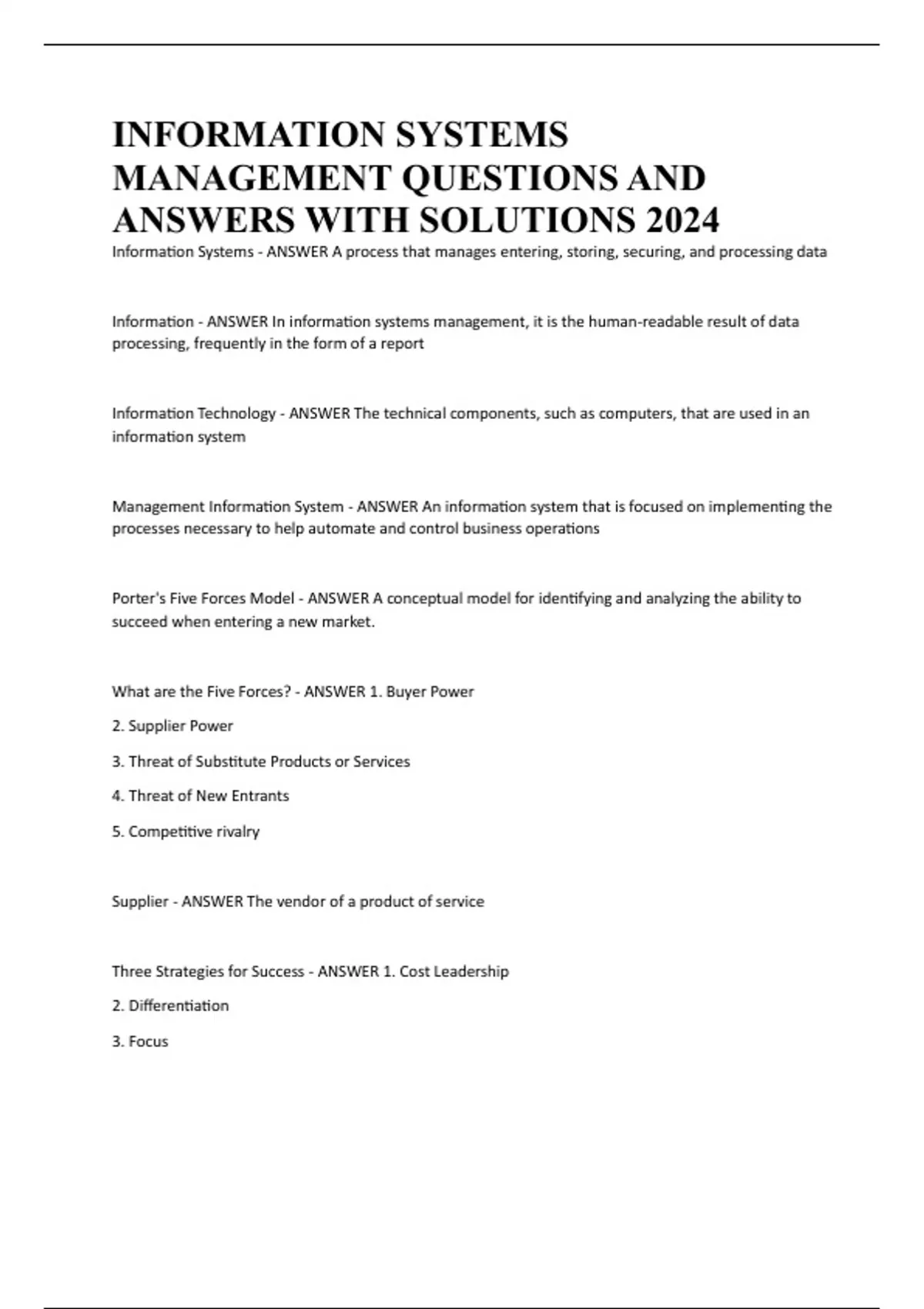 INFORMATION SYSTEMS MANAGEMENT QUESTIONS AND ANSWERS WITH SOLUTIONS 2024

Information Systems - ANSWER A process that manages entering, storing, securing, and processing data

Information - ANSWER In information systems management, it is the human-readable result of data processing, frequently in the form of a report

Information Technology - ANSWER The technical components, such as computers, that are used in an information system

Management Information System - ANSWER An information system that is focused on implementing the processes necessary to help automate and control business operations

Porter's Five Forces Model - ANSWER A conceptual model for identifying and analyzing the ability to succeed when entering a new market.

What are the Five Forces? - ANSWER 1. Buyer Power

2. Supplier Power

3. Threat of Substitute Products or Services

4. Threat of New Entrants

5. Competitive rivalry

Supplier - ANSWER The vendor of a product of service

Three Strategies for Success - ANSWER 1. Cost Leadership

2. Differentiation

3. Focus